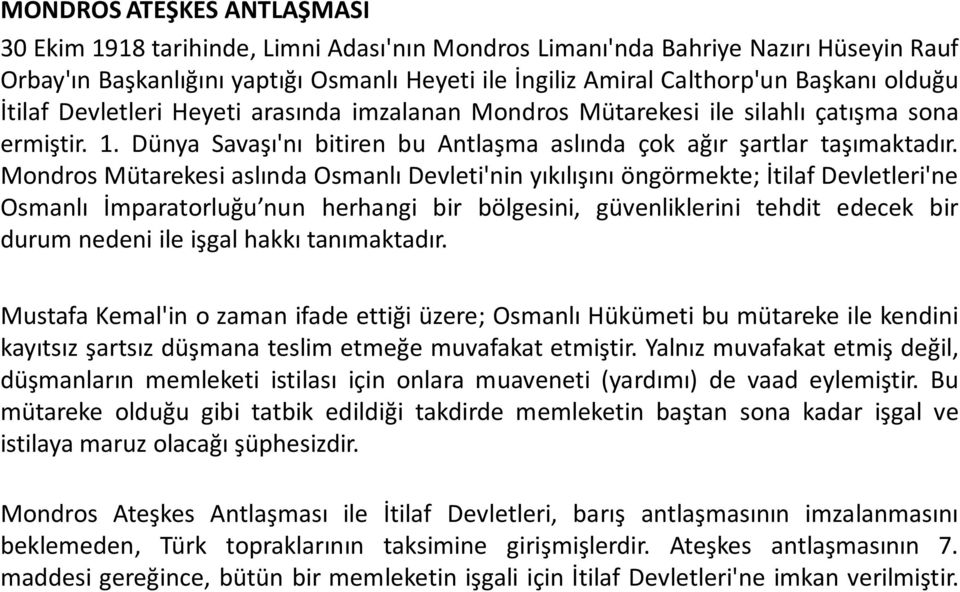 MONDROS ATEŞKES ANTLAŞMASI

30 Ekim 1918 tarihinde, Limni Adası'nın Mondros Limanı'nda Bahriye Nazırı Hüseyin Rauf Orbay'ın Başkanlığını yaptığı Osmanlı Heyeti ile İngiliz Amiral Calthorp'un Başkanı olduğu İtilaf Devletleri Heyeti arasında imzalanan Mondros Mütarekesi ile silahlı çatışma sona ermiştir. 1. Dünya Savaşı'nı bitiren bu Antlaşma aslında çok ağır şartlar taşımaktadır. Mondros Mütarekesi aslında Osmanlı Devleti'nin yıkılışını öngörmekte; İtilaf Devletleri'ne Osmanlı İmparatorluğu'nun herhangi bir bölgesini, güvenliklerini tehdit edecek bir durum nedeni ile işgal hakkı tanımaktadır.

Mustafa Kemal'in o zaman ifade ettiği üzere; Osmanlı Hükümeti bu mütareke ile kendini kayıtsız şartsız düşmana teslim etmeğe muvafakat etmiştir. Yalnız muvafakat etmiş değil, düşmanların memleketi istilası için onlara muaveneti (yardımı) de vaad eylemiştir. Bu mütareke olduğu gibi tatbik edildiği takdirde memleketin baştan sona kadar işgal ve istilaya maruz olacağı şüphesizdir.

Mondros Ateşkes Antlaşması ile İtilaf Devletleri, barış antlaşmasının imzalanmasını beklemeden, Türk topraklarının taksimine girişmişlerdir. Ateşkes antlaşmasının 7. maddesi gereğince, bütün bir memleketin işgali için İtilaf Devletleri'ne imkan verilmiştir.